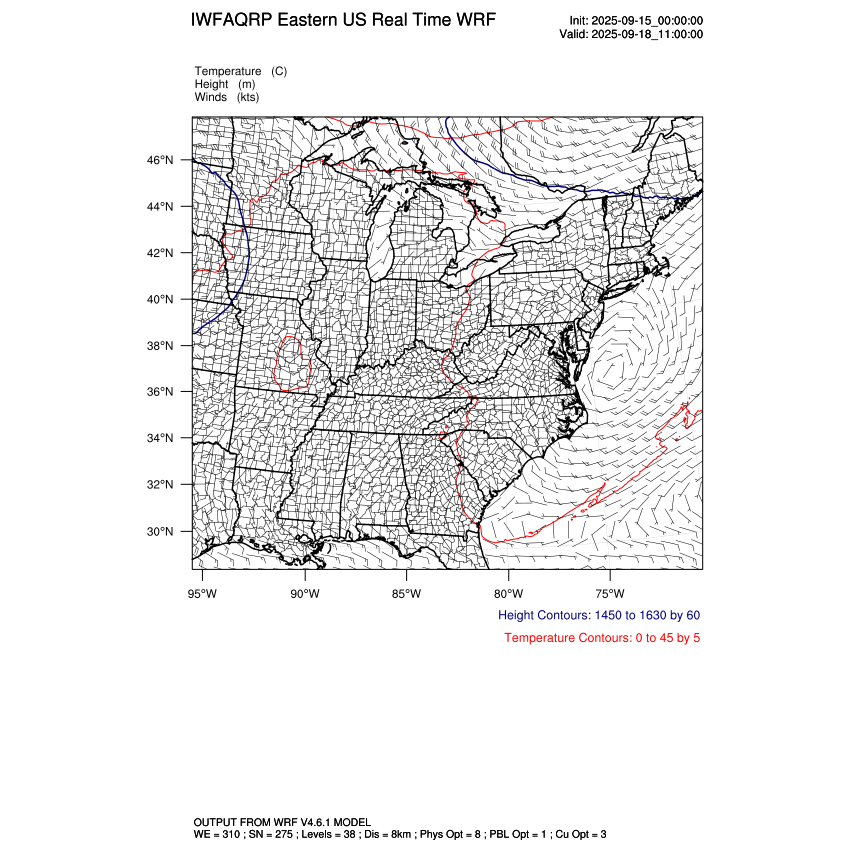 IWFAQRP Eastern US Real Time WRF

Init: 2025-09-15_00:00:00
Valid: 2025-09-18_11:00:00

Temperature (C)
Height (m)
Winds (kts)

46°N
44°N
42°N
40°N
38°N
36°N
34°N
32°N
30°N

95°W 90°W 85°W 80°W 75°W

Height Contours: 1450 to 1630 by 60

Temperature Contours: 0 to 45 by 5

OUTPUT FROM WRF V4.6.1 MODEL
WE = 310 ; SN = 275 ; Levels = 38 ; Dis = 8km ; Phys Opt = 8 ; PBL Opt = 1 ; Cu Opt = 3